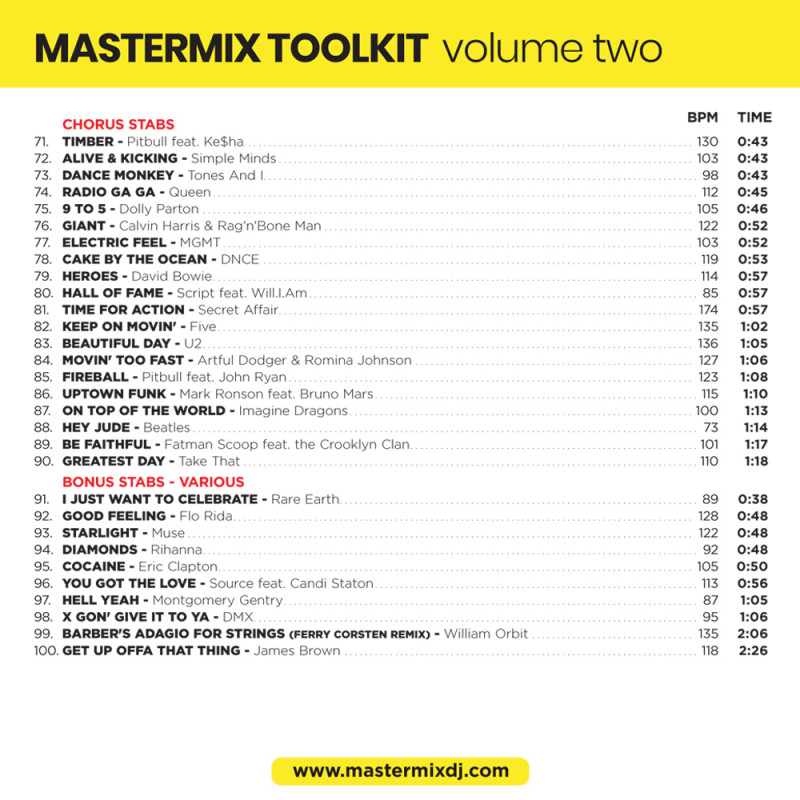 MASTERMIX TOOLKIT volume two

CHORUS STABS
BPM TIME

71. TIMBER - Pitbull feat. Ke$ha 130 0:43
72. ALIVE & KICKING - Simple Minds 103 0:43
73. DANCE MONKEY - Tones And I 98 0:43
74. RADIO GA GA - Queen 112 0:45
75. 9 TO 5 - Dolly Parton 105 0:46
76. GIANT - Calvin Harris & Rag'n'Bone Man 122 0:52
77. ELECTRIC FEEL - MGMT 103 0:52
78. CAKE BY THE OCEAN - DNCE 119 0:53
79. HEROES - David Bowie 114 0:57
80. HALL OF FAME - Script feat. Will.I.Am 85 0:57
81. TIME FOR ACTION - Secret Affair 174 0:57
82. KEEP ON MOVIN' - Five 135 1:02
83. BEAUTIFUL DAY - U2 136 1:05
84. MOVIN' TOO FAST - Artful Dodger & Romina Johnson 127 1:06
85. FIREBALL - Pitbull feat. John Ryan 123 1:08
86. UPTOWN FUNK - Mark Ronson feat. Bruno Mars 115 1:10
87. ON TOP OF THE WORLD - Imagine Dragons 100 1:13
88. HEY JUDE - Beatles 73 1:14
89. BE FAITHFUL - Fatman Scoop feat. the Crooklyn Clan 101 1:17
90. GREATEST DAY - Take That 110 1:18

BONUS STABS - VARIOUS

91. I JUST WANT TO CELEBRATE - Rare Earth 89 0:38
92. GOOD FEELING - Flo Rida 128 0:48
93. STARLIGHT - Muse 122 0:48
94. DIAMONDS - Rihanna 92 0:48
95. COCAINE - Eric Clapton 105 0:50
96. YOU GOT THE LOVE - Source feat. Candi Staton 113 0:56
97. HELL YEAH - Montgomery Gentry 87 1:05
98. X GON' GIVE IT TO YA - DMX 95 1:06
99. BARBER'S ADAGIO FOR STRINGS (FERRY CORSTEN REMIX) - William Orbit 135 2:06
100. GET UP OFFA THAT THING - James Brown 118 2:26

www.mastermixdj.com